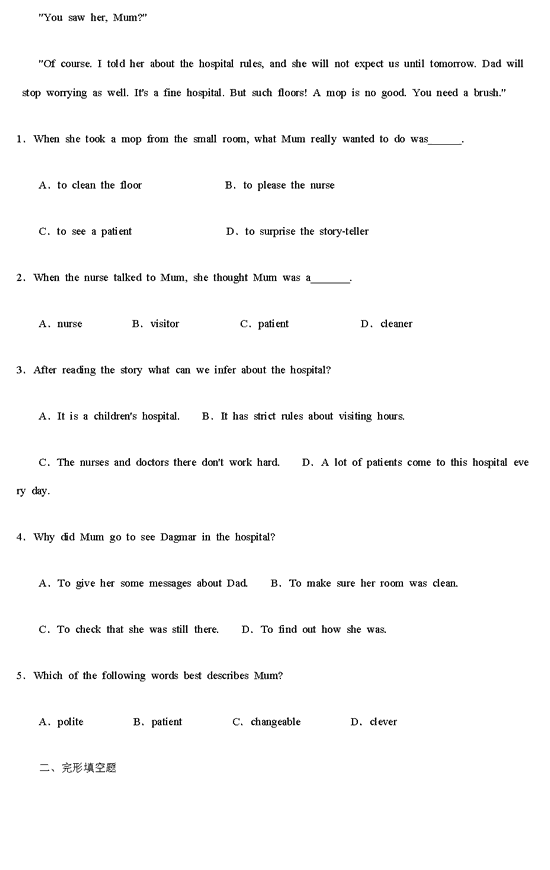 "You saw her, Mum?"

"Of course. I told her about the hospital rules, and she will not expect us until tomorrow. Dad will stop worrying as well. It's a fine hospital. But such floors! A mop is no good. You need a brush."

1. When she took a mop from the small room, what Mum really wanted to do was______.

A. to clean the floor B. to please the nurse

C. to see a patient D. to surprise the story-teller

2. When the nurse talked to Mum, she thought Mum was a_______.

A. nurse B. visitor C. patient D. cleaner

3. After reading the story what can we infer about the hospital?

A. It is a children's hospital. B. It has strict rules about visiting hours.

C. The nurses and doctors there don't work hard. D. A lot of patients come to this hospital every day.

4. Why did Mum go to see Dagmar in the hospital?

A. To give her some messages about Dad. B. To make sure her room was clean.

C. To check that she was still there. D. To find out how she was.

5. Which of the following words best describes Mum?

A. polite B. patient C. changeable D. clever

二、完形填空题